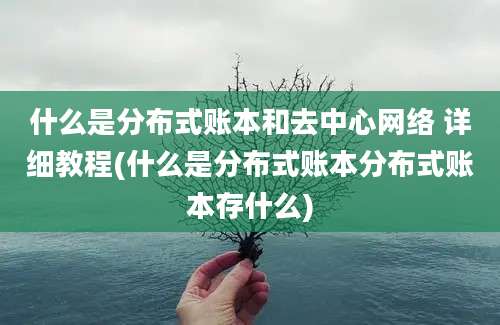 什么是分布式账本和去中心网络 详细教程(什么是分布式账本分布式账本存什么)